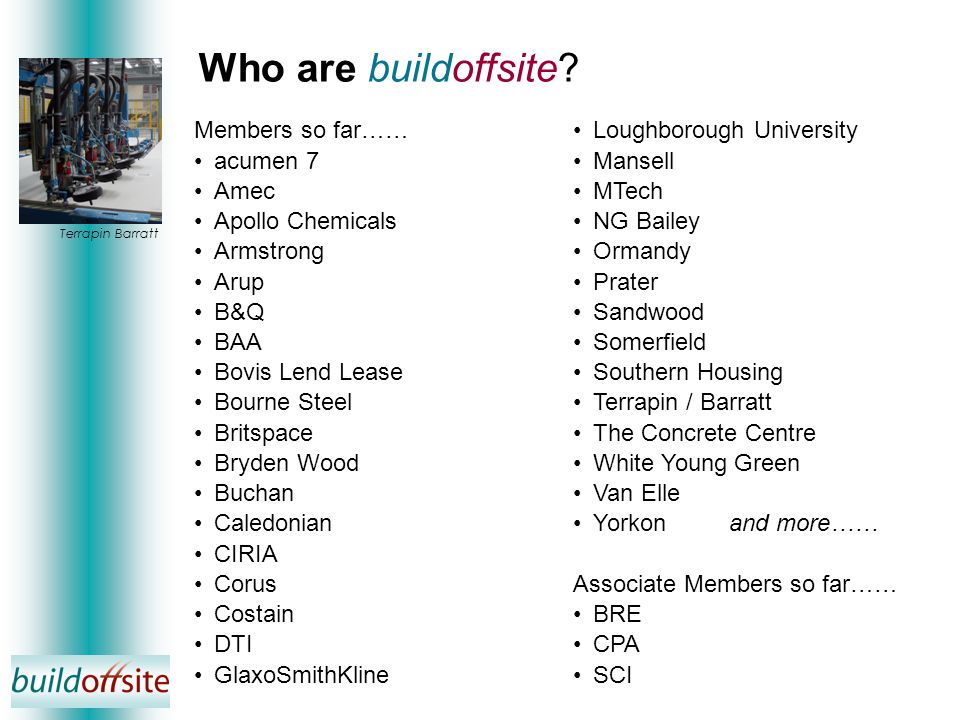 Terrapin Barratt

Who are buildoffsite?

Members so far……
• acumen 7
• Amec
• Apollo Chemicals
• Armstrong
• Arup
• B&Q
• BAA
• Bovis Lend Lease
• Bourne Steel
• Britspace
• Bryden Wood
• Buchan
• Caledonian
• CIRIA
• Corus
• Costain
• DTI
• GlaxoSmithKline

• Loughborough University
• Mansell
• MTech
• NG Bailey
• Ormandy
• Prater
• Sandwood
• Somerfield
• Southern Housing
• Terrapin / Barratt
• The Concrete Centre
• White Young Green
• Van Elle
• Yorkon and more……

Associate Members so far……
• BRE
• CPA
• SCI

buildoffsite